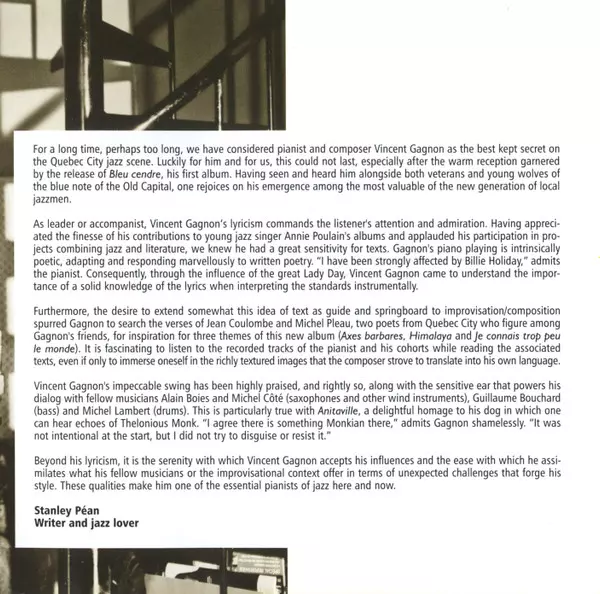 For a long time, perhaps too long, we have considered pianist and composer Vincent Gagnon as the best kept secret on the Quebec City jazz scene. Luckily for him and for us, this could not last, especially after the warm reception garnered by the release of Bleu cendre, his first album. Having seen and heard him alongside both veterans and young wolves of the blue note of the Old Capital, one rejoices on his emergence among the most valuable of the new generation of local jazzmen.

As leader or accompanist, Vincent Gagnon's lyricism commands the listener's attention and admiration. Having appreciated the finesse of his contributions to young jazz singer Annie Poulain's albums and applauded his participation in projects combining jazz and literature, we knew he had a great sensitivity for texts. Gagnon's piano playing is intrinsically poetic, adapting and responding marvellously to written poetry. "I have been strongly affected by Billie Holiday," admits the pianist. Consequently, through the influence of the great Lady Day, Vincent Gagnon came to understand the importance of a solid knowledge of the lyrics when interpreting the standards instrumentally.

Furthermore, the desire to extend somewhat this idea of text as guide and springboard to improvisation/composition spurred Gagnon to search the verses of Jean Coulombe and Michel Pleau, two poets from Quebec City who figure among Gagnon's friends, for inspiration for three themes of this new album (Axes barbares, Himalaya and Je connais trop peu le monde). It is fascinating to listen to the recorded tracks of the pianist and his cohorts while reading the associated texts, even if only to immerse oneself in the richly textured images that the composer strove to translate into his own language.

Vincent Gagnon's impeccable swing has been highly praised, and rightly so, along with the sensitive ear that powers his dialog with fellow musicians Alain Boies and Michel Côté (saxophones and other wind instruments), Guillaume Bouchard (bass) and Michel Lambert (drums). This is particularly true with Anitaville, a delightful homage to his dog in which one can hear echoes of Thelonious Monk. "I agree there is something Monkian there," admits Gagnon shamelessly. "It was not intentional at the start, but I did not try to disguise or resist it."

Beyond his lyricism, it is the serenity with which Vincent Gagnon accepts his influences and the ease with which he assimilates what his fellow musicians or the improvisational context offer in terms of unexpected challenges that forge his style. These qualities make him one of the essential pianists of jazz here and now.

Stanley Péan
Writer and jazz lover